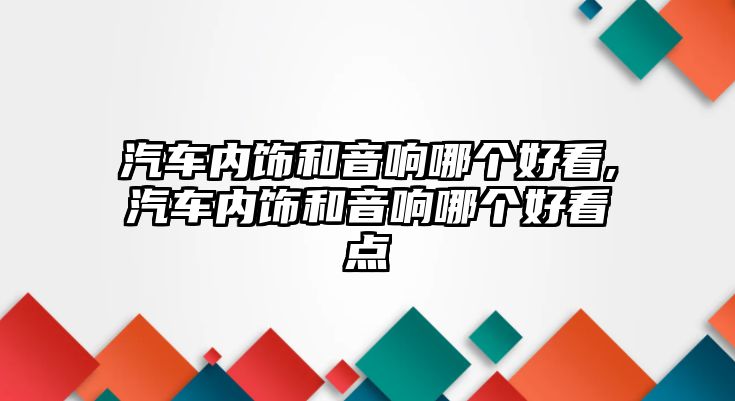 汽车内饰和音响哪个好看,汽车内饰和音响哪个好看点